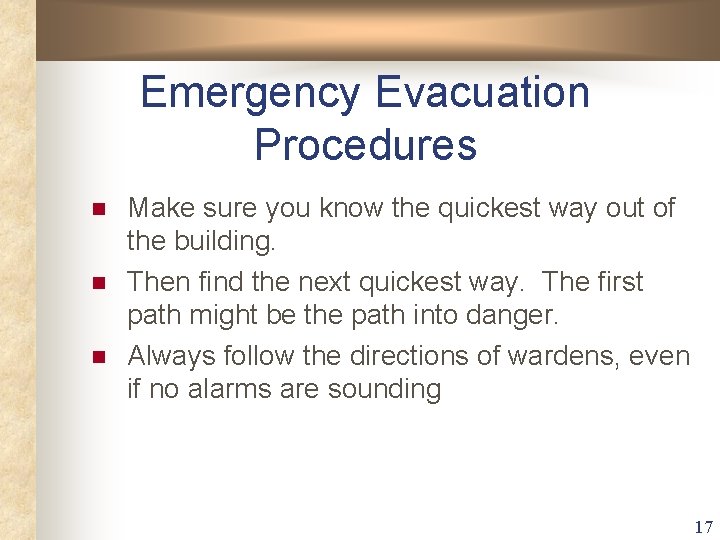 Emergency Evacuation Procedures

- Make sure you know the quickest way out of the building.
- Then find the next quickest way. The first path might be the path into danger.
- Always follow the directions of wardens, even if no alarms are sounding

17